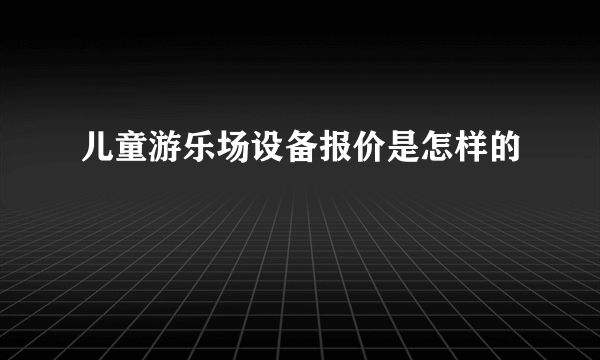 儿童游乐场设备报价是怎样的